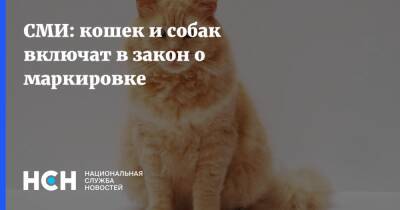 СМИ: кошек и собак включат в закон о маркировке

НСН НАЦИОНАЛЬНАЯ СЛУЖБА НОВОСТЕЙ